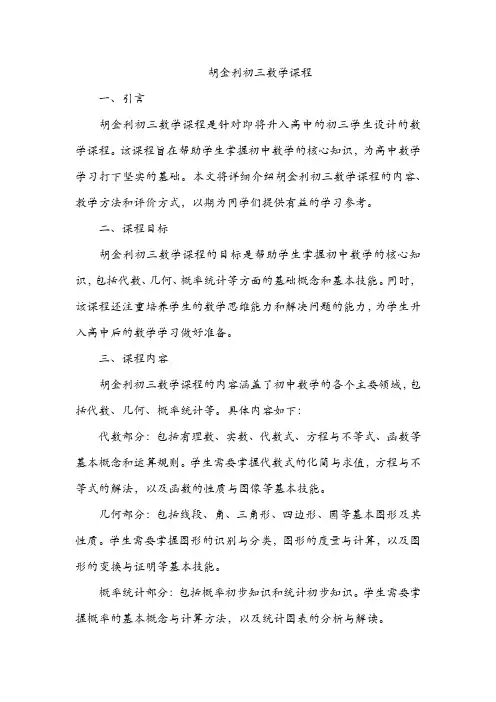 胡金利初三数学课程

一、引言

胡金利初三数学课程是针对即将升入高中的初三学生设计的数学课程。该课程旨在帮助学生掌握初中数学的核心知识，为高中数学学习打下坚实的基础。本文将详细介绍胡金利初三数学课程的内容、教学方法和评价方式，以期为同学们提供有益的学习参考。

二、课程目标

胡金利初三数学课程的目标是帮助学生掌握初中数学的核心知识，包括代数、几何、概率统计等方面的基础概念和基本技能。同时，该课程还注重培养学生的数学思维能力和解决问题的能力，为学生升入高中后的数学学习做好准备。

三、课程内容

胡金利初三数学课程的内容涵盖了初中数学的各个主要领域，包括代数、几何、概率统计等。具体内容如下：

代数部分：包括有理数、实数、代数式、方程与不等式、函数等基本概念和运算规则。学生需要掌握代数式的化简与求值，方程与不等式的解法，以及函数的性质与图像等基本技能。

几何部分：包括线段、角、三角形、四边形、圆等基本图形及其性质。学生需要掌握图形的识别与分类，图形的度量与计算，以及图形的变换与证明等基本技能。

概率统计部分：包括概率初步知识和统计初步知识。学生需要掌握概率的基本概念与计算方法，以及统计图表的分析与解读。